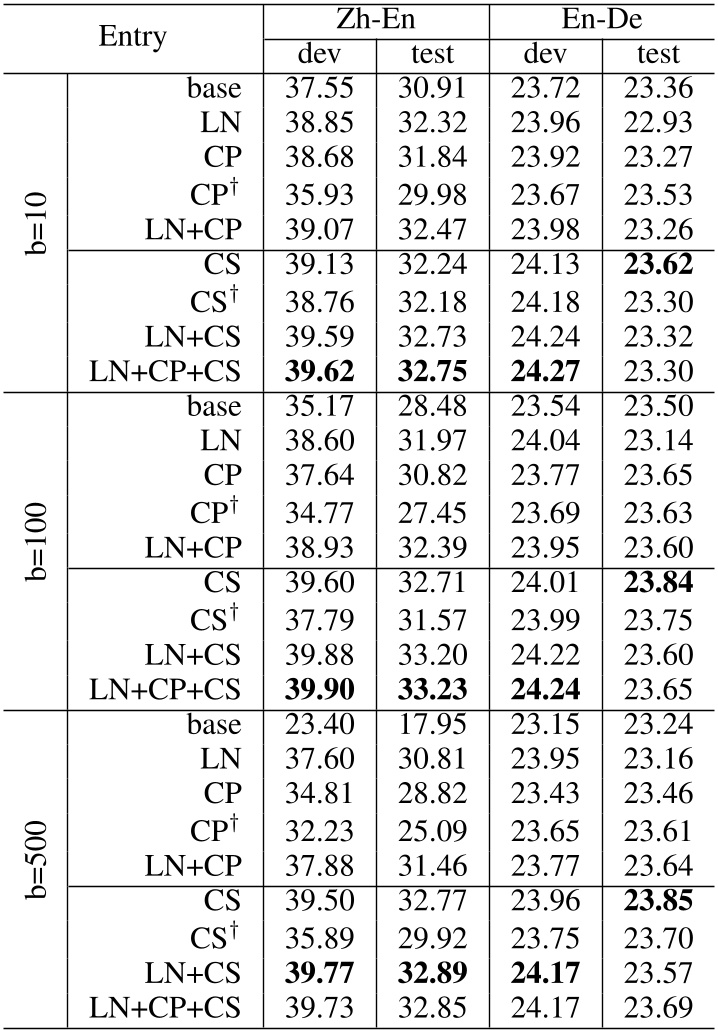 | Entry | | Zh-En dev | Zh-En test | En-De dev | En-De test |
|---|---|---|---|---|---|
| b=10 | base | 37.55 | 30.91 | 23.72 | 23.36 |
| | LN | 38.85 | 32.32 | 23.96 | 22.93 |
| | CP | 38.68 | 31.84 | 23.92 | 23.27 |
| | CP$^\dagger$ | 35.93 | 29.98 | 23.67 | 23.53 |
| | LN+CP | 39.07 | 32.47 | 23.98 | 23.26 |
| | CS | 39.13 | 32.24 | 24.13 | **23.62** |
| | CS$^\dagger$ | 38.76 | 32.18 | 24.18 | 23.30 |
| | LN+CS | 39.59 | 32.73 | 24.24 | 23.32 |
| | LN+CP+CS | **39.62** | **32.75** | **24.27** | 23.30 |
| b=100 | base | 35.17 | 28.48 | 23.54 | 23.50 |
| | LN | 38.60 | 31.97 | 24.04 | 23.14 |
| | CP | 37.64 | 30.82 | 23.77 | 23.65 |
| | CP$^\dagger$ | 34.77 | 27.45 | 23.69 | 23.63 |
| | LN+CP | 38.93 | 32.39 | 23.95 | 23.60 |
| | CS | 39.60 | 32.71 | 24.01 | **23.84** |
| | CS$^\dagger$ | 37.79 | 31.57 | 23.99 | 23.75 |
| | LN+CS | 39.88 | 33.20 | 24.22 | 23.60 |
| | LN+CP+CS | **39.90** | **33.23** | **24.24** | 23.65 |
| b=500 | base | 23.40 | 17.95 | 23.15 | 23.24 |
| | LN | 37.60 | 30.81 | 23.95 | 23.16 |
| | CP | 34.81 | 28.82 | 23.43 | 23.46 |
| | CP$^\dagger$ | 32.23 | 25.09 | 23.65 | 23.61 |
| | LN+CP | 37.88 | 31.46 | 23.77 | 23.64 |
| | CS | 39.50 | 32.77 | 23.96 | **23.85** |
| | CS$^\dagger$ | 35.89 | 29.92 | 23.75 | 23.70 |
| | LN+CS | **39.77** | **32.89** | **24.17** | 23.57 |
| | LN+CP+CS | 39.73 | 32.85 | 24.17 | 23.69 |